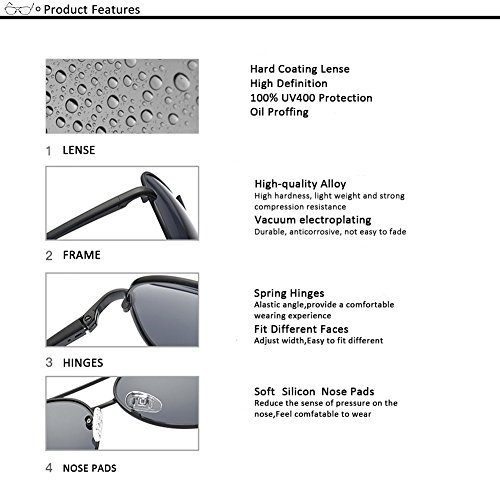 Product Features

Hard Coating Lense
High Definition
100% UV400 Protection
Oil Proffing

1 LENSE

High-quality Alloy
High hardness, light weight and strong compression resistance
Vacuum electroplating
Durable, anticorrosive, not easy to fade

2 FRAME

Spring Hinges
Alastic angle,provide a comfortable wearing experience
Fit Different Faces
Adjust width,Easy to fit different

3 HINGES

Soft Silicon Nose Pads
Reduce the sense of pressure on the nose,Feel comfatable to wear

4 NOSE PADS